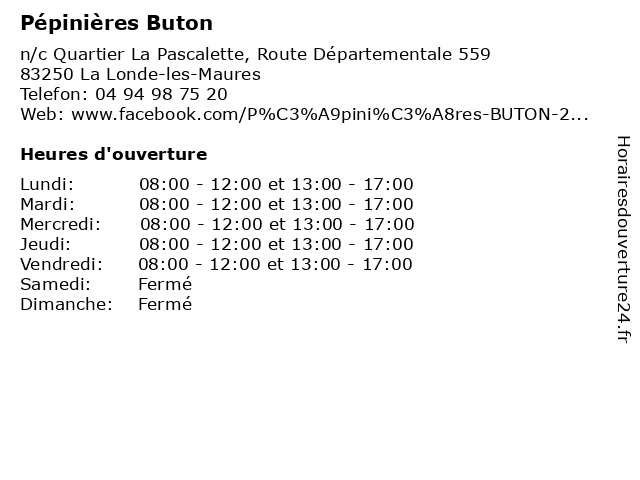 Pépinières Buton

n/c Quartier La Pascalette, Route Départementale 559
83250 La Londe-les-Maures
Telefon: 04 94 98 75 20
Web: www.facebook.com/P%C3%A9pini%C3%A8res-BUTON-2...

Heures d'ouverture

| | |
|---|---|
| Lundi: | 08:00 - 12:00 et 13:00 - 17:00 |
| Mardi: | 08:00 - 12:00 et 13:00 - 17:00 |
| Mercredi: | 08:00 - 12:00 et 13:00 - 17:00 |
| Jeudi: | 08:00 - 12:00 et 13:00 - 17:00 |
| Vendredi: | 08:00 - 12:00 et 13:00 - 17:00 |
| Samedi: | Fermé |
| Dimanche: | Fermé |

Horairesdouverture24.fr